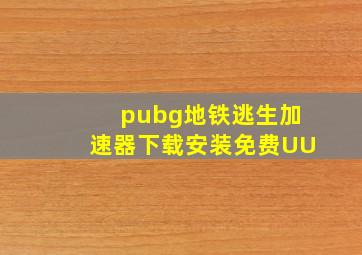 pubg地铁逃生加速器下载安装免费UU